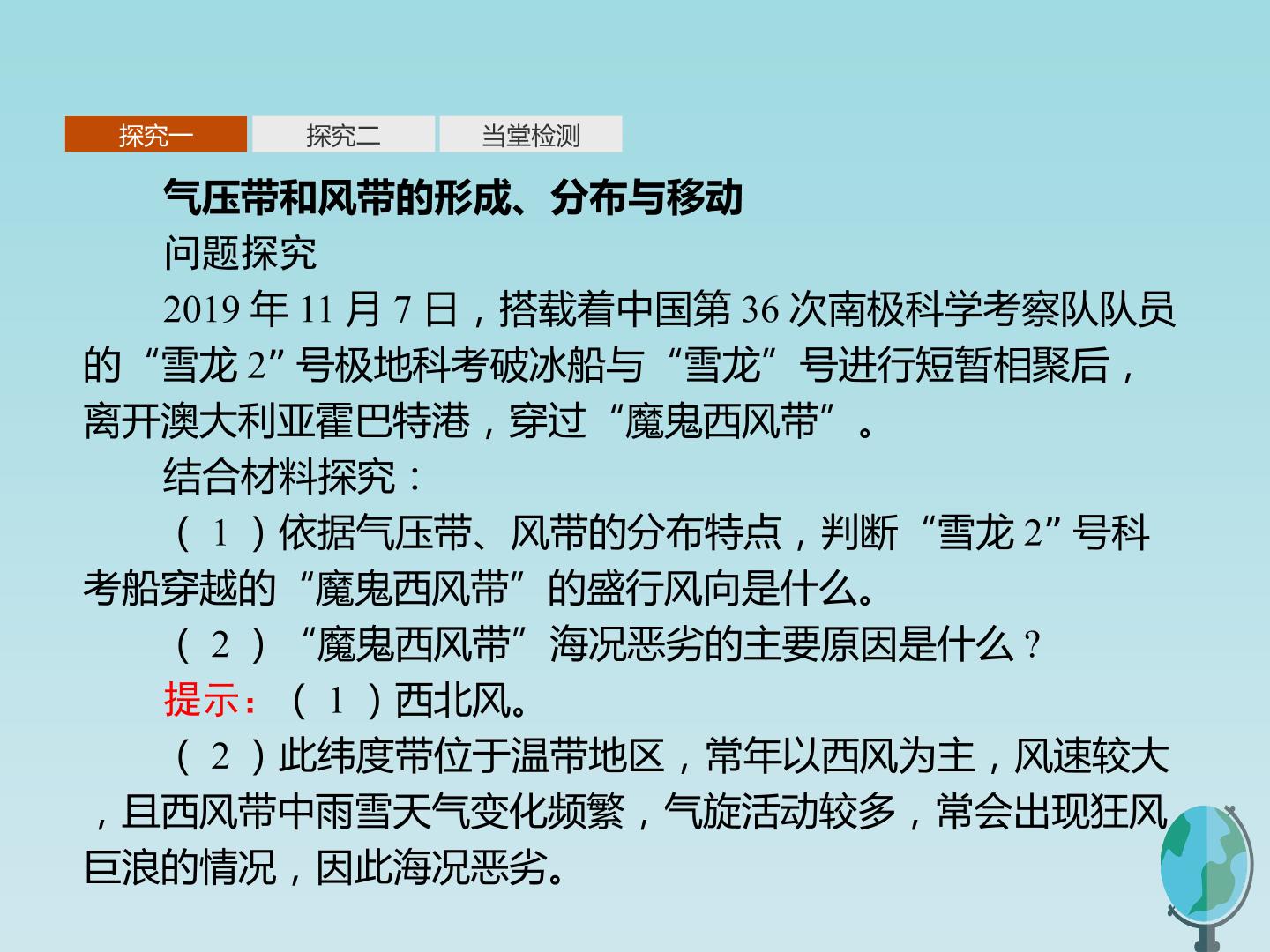 探究一 探究二 当堂检测

气压带和风带的形成、分布与移动

问题探究

2019年11月7日，搭载着中国第36次南极科学考察队队员的“雪龙2”号极地科考破冰船与“雪龙”号进行短暂相聚后，离开澳大利亚霍巴特港，穿过“魔鬼西风带”。

结合材料探究：

（1）依据气压带、风带的分布特点，判断“雪龙2”号科考船穿越的“魔鬼西风带”的盛行风向是什么。

（2）“魔鬼西风带”海况恶劣的主要原因是什么?

提示：（1）西北风。

（2）此纬度带位于温带地区，常年以西风为主，风速较大，且西风带中雨雪天气变化频繁，气旋活动较多，常会出现狂风巨浪的情况，因此海况恶劣。